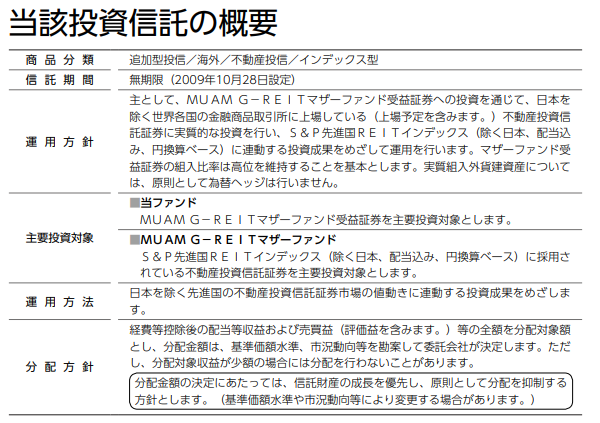 当該投資信託の概要

| 商品分類 | 追加型投信／海外／不動産投信／インデックス型 |
|---|---|
| 信託期間 | 無期限（2009年10月28日設定） |
| 運用方針 | 主として、MUAM G－REITマザーファンド受益証券への投資を通じて、日本を除く世界各国の金融商品取引所に上場している（上場予定を含みます。）不動産投資信託証券に実質的な投資を行い、S＆P先進国REITインデックス（除く日本、配当込み、円換算ベース）に連動する投資成果をめざして運用を行います。マザーファンド受益証券の組入比率は高位を維持することを基本とします。実質組入外貨建資産については、原則として為替ヘッジは行いません。 |
| 主要投資対象 | ■当ファンド MUAM G－REITマザーファンド受益証券を主要投資対象とします。 ■MUAM G－REITマザーファンド S＆P先進国REITインデックス（除く日本、配当込み、円換算ベース）に採用されている不動産投資信託証券を主要投資対象とします。 |
| 運用方法 | 日本を除く先進国の不動産投資信託証券市場の値動きに連動する投資成果をめざします。 |
| 分配方針 | 経費等控除後の配当等収益および売買益（評価益を含みます。）等の全額を分配対象額とし、分配金額は、基準価額水準、市況動向等を勘案して委託会社が決定します。ただし、分配対象収益が少額の場合には分配を行わないことがあります。 分配金額の決定にあたっては、信託財産の成長を優先し、原則として分配を抑制する方針とします。（基準価額水準や市況動向等により変更する場合があります。） |